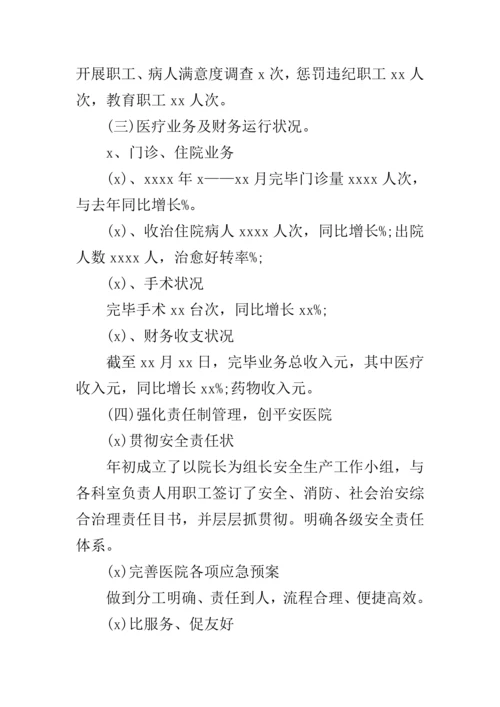 开展职工、病人满意度调查 x 次，惩罚违纪职工 xx 人次，教育职工 xx 人次。

(三)医疗业务及财务运行状况。

x、门诊、住院业务

(x)、xxxx 年 x——xx 月完毕门诊量 xxxx 人次，与去年同比增长%。

(x)、收治住院病人 xxxx 人次，同比增长%;出院人数 xxxx 人，治愈好转率%;

(x)、手术状况

完毕手术 xx 台次，同比增长 xx%;

(x)、财务收支状况

截至 xx 月 xx 日，完毕业务总收入元，其中医疗收入元，同比增长 xx%;药物收入元。

(四)强化责任制管理，创平安医院

(x)贯彻安全责任状

年初成立了以院长为组长安全生产工作小组，与各科室负责人用职工签订了安全、消防、社会治安综合治理责任目书，并层层抓贯彻。明确各级安全责任体系。

(x)完善医院各项应急预案

做到分工明确、责任到人，流程合理、便捷高效。

(x)比服务、促友好